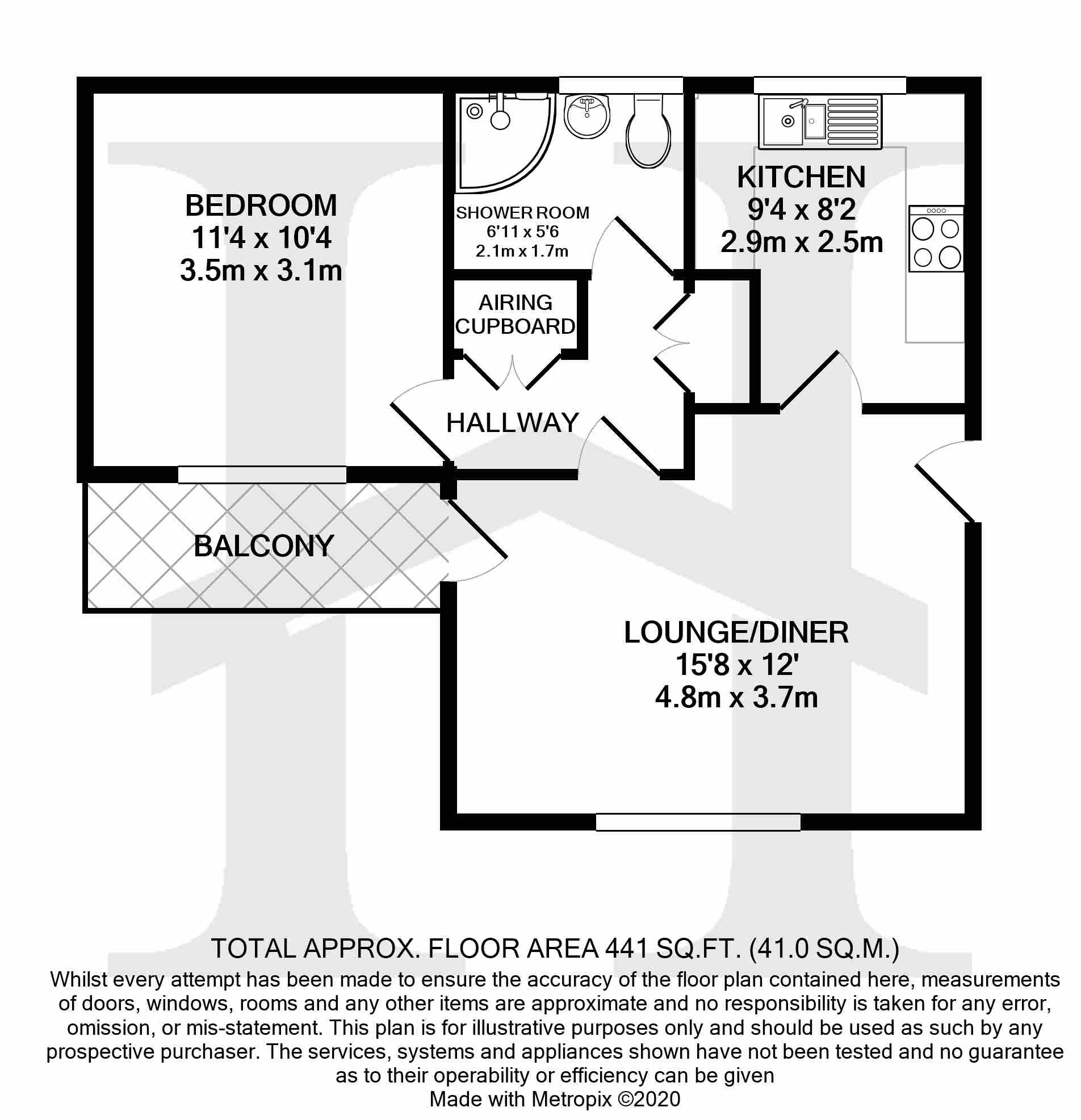 BEDROOM
11'4 x 10'4
3.5m x 3.1m

SHOWER ROOM
6'11 x 5'6
2.1m x 1.7m

KITCHEN
9'4 x 8'2
2.9m x 2.5m

AIRING CUPBOARD

HALLWAY

BALCONY

LOUNGE/DINER
15'8 x 12'
4.8m x 3.7m

TOTAL APPROX. FLOOR AREA 441 SQ.FT. (41.0 SQ.M.)

Whilst every attempt has been made to ensure the accuracy of the floor plan contained here, measurements of doors, windows, rooms and any other items are approximate and no responsibility is taken for any error, omission, or mis-statement. This plan is for illustrative purposes only and should be used as such by any prospective purchaser. The services, systems and appliances shown have not been tested and no guarantee as to their operability or efficiency can be given

Made with Metropix ©2020